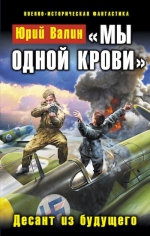 ВОЕННО-ИСТОРИЧЕСКАЯ ФАНТАСТИКА

Юрий Валин «МЫ ОДНОЙ КРОВИ»

Десант из будущего